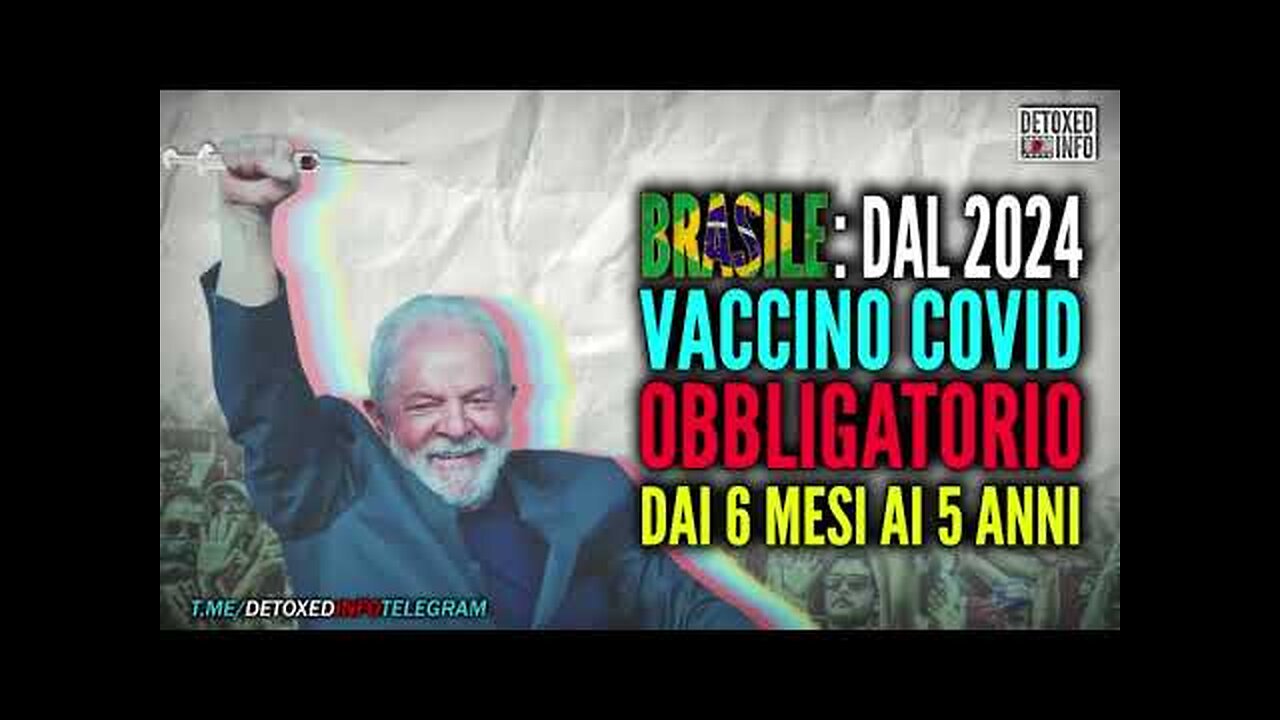 DETOXED INFO

BRASILE: DAL 2024
VACCINO COVID
OBBLIGATORIO
DAI 6 MESI AI 5 ANNI

T.ME/DETOXEDINFOTELEGRAM